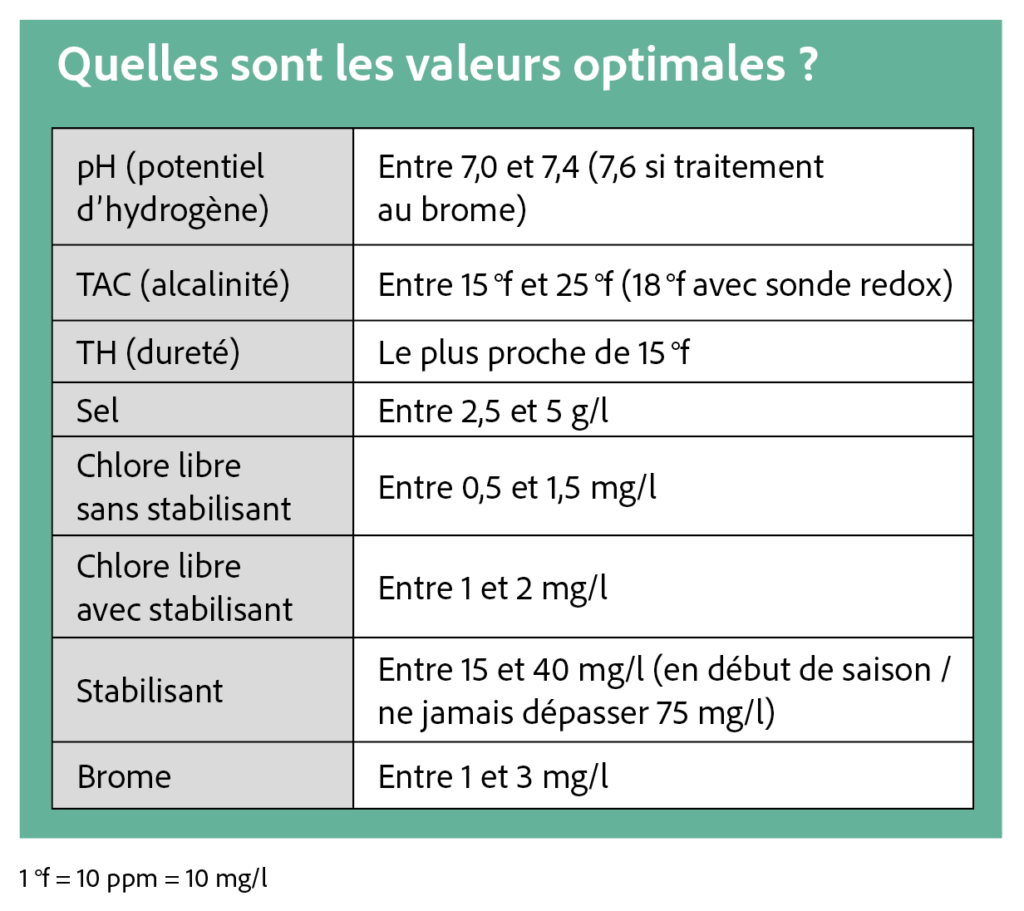 Quelles sont les valeurs optimales ?

| | |
|---|---|
| pH (potentiel d'hydrogène) | Entre 7,0 et 7,4 (7,6 si traitement au brome) |
| TAC (alcalinité) | Entre 15 °f et 25 °f (18 °f avec sonde redox) |
| TH (dureté) | Le plus proche de 15 °f |
| Sel | Entre 2,5 et 5 g/l |
| Chlore libre sans stabilisant | Entre 0,5 et 1,5 mg/l |
| Chlore libre avec stabilisant | Entre 1 et 2 mg/l |
| Stabilisant | Entre 15 et 40 mg/l (en début de saison / ne jamais dépasser 75 mg/l) |
| Brome | Entre 1 et 3 mg/l |

1 °f = 10 ppm = 10 mg/l